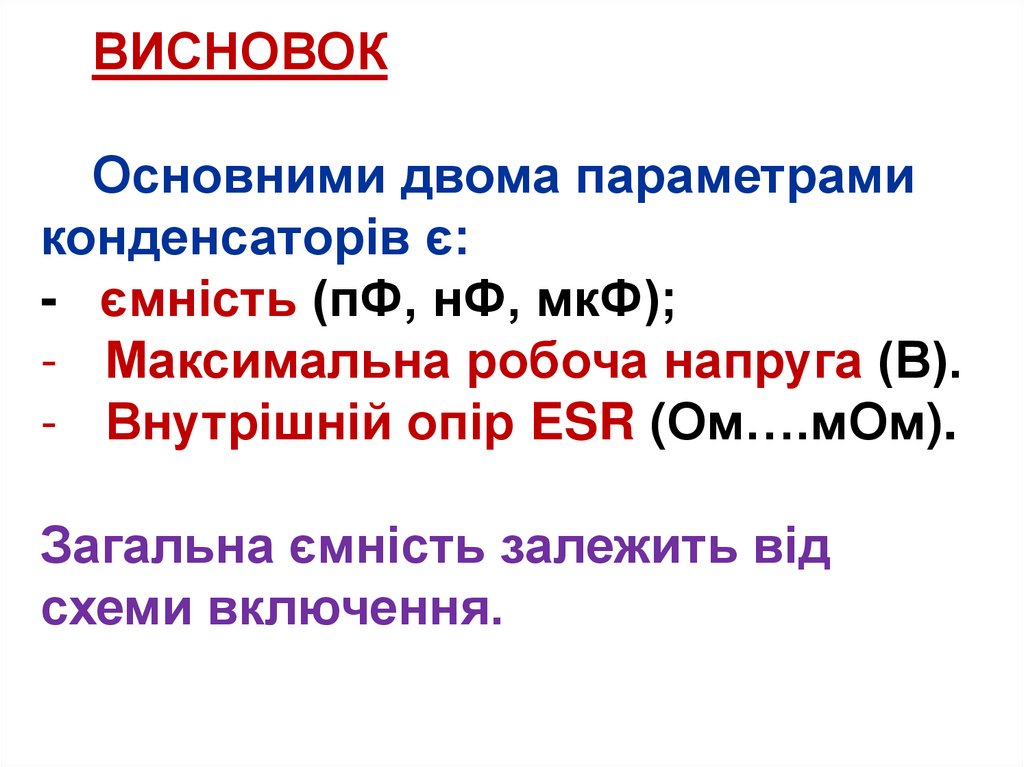 ВИСНОВОК

Основними двома параметрами конденсаторів є:

- ємність (пФ, нФ, мкФ);
- Максимальна робоча напруга (В).
- Внутрішній опір ESR (Ом….мОм).

Загальна ємність залежить від схеми включення.